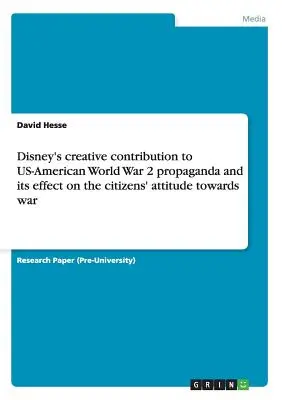 Media

David Hesse

Disney's creative contribution to US-American World War 2 propaganda and its effect on the citizens' attitude towards war

Research Paper (Pre-University)

GRIN